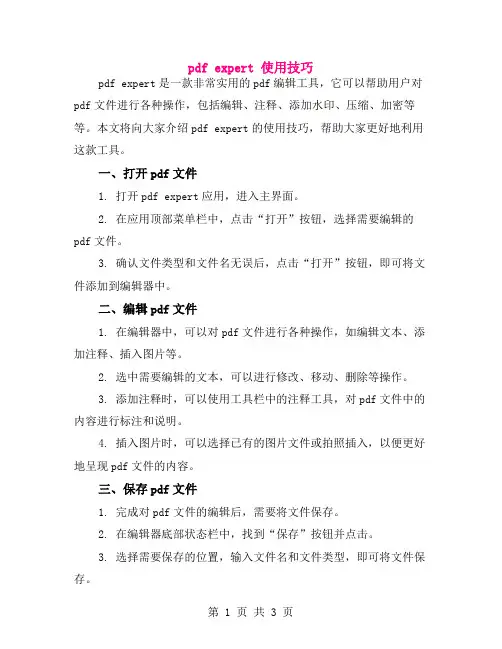 pdf expert 使用技巧

pdf expert 是一款非常实用的 pdf 编辑工具，它可以帮助用户对 pdf 文件进行各种操作，包括编辑、注释、添加水印、压缩、加密等等。本文将向大家介绍 pdf expert 的使用技巧，帮助大家更好地利用这款工具。

一、打开 pdf 文件

1. 打开 pdf expert 应用，进入主界面。

2. 在应用顶部菜单栏中，点击“打开”按钮，选择需要编辑的 pdf 文件。

3. 确认文件类型和文件名无误后，点击“打开”按钮，即可将文件添加到编辑器中。

二、编辑 pdf 文件

1. 在编辑器中，可以对 pdf 文件进行各种操作，如编辑文本、添加注释、插入图片等。

2. 选中需要编辑的文本，可以进行修改、移动、删除等操作。

3. 添加注释时，可以使用工具栏中的注释工具，对 pdf 文件中的内容进行标注和说明。

4. 插入图片时，可以选择已有的图片文件或拍照插入，以便更好地呈现 pdf 文件的内容。

三、保存 pdf 文件

1. 完成对 pdf 文件的编辑后，需要将文件保存。

2. 在编辑器底部状态栏中，找到“保存”按钮并点击。

3. 选择需要保存的位置，输入文件名和文件类型，即可将文件保存。

第 1 页 共 3 页